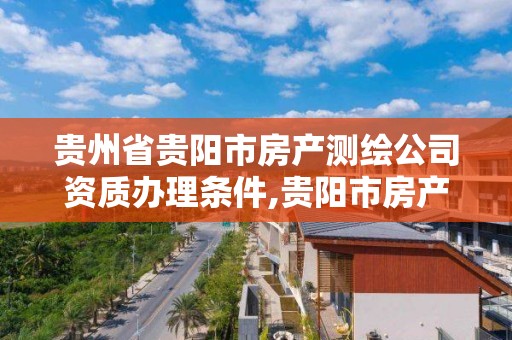 贵州省贵阳市房产测绘公司资质办理条件,贵阳市房产